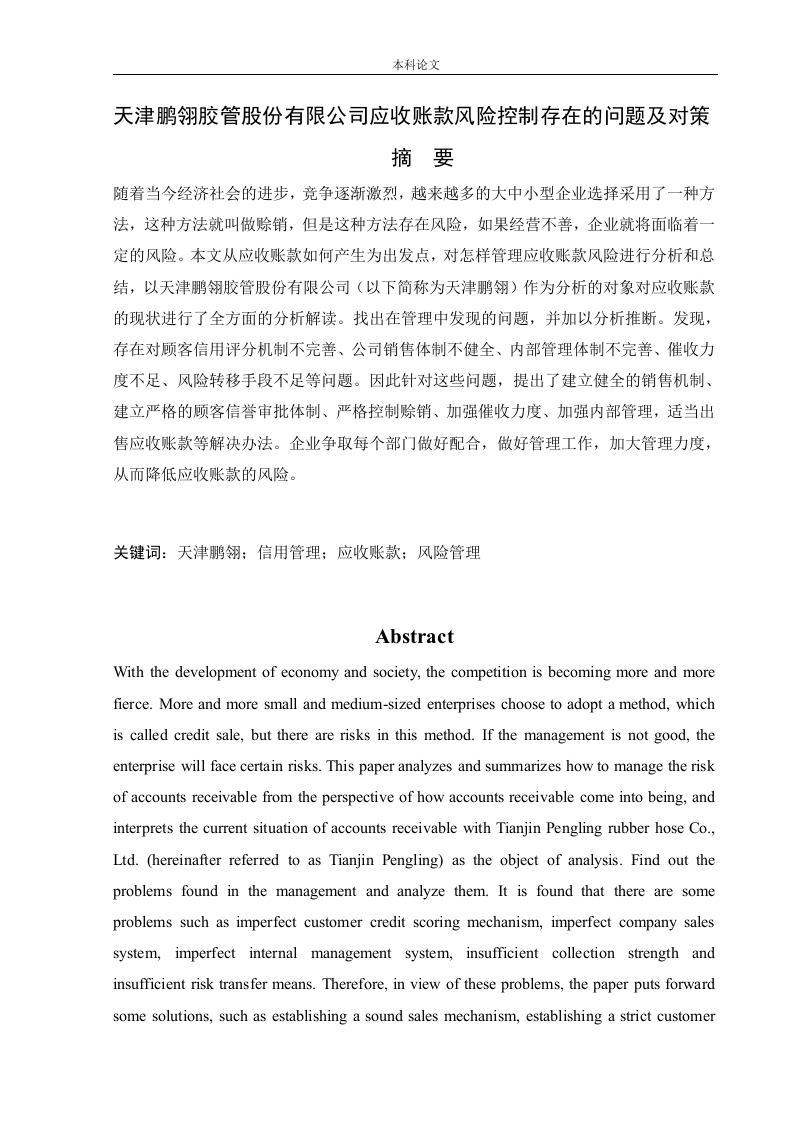 本科论文

天津鹏翎胶管股份有限公司应收账款风险控制存在的问题及对策

摘　要

随着当今经济社会的进步，竞争逐渐激烈，越来越多的大中小型企业选择采用了一种方法，这种方法就叫做赊销，但是这种方法存在风险，如果经营不善，企业就将面临着一定的风险。本文从应收账款如何产生为出发点，对怎样管理应收账款风险进行分析和总结，以天津鹏翎胶管股份有限公司（以下简称为天津鹏翎）作为分析的对象对应收账款的现状进行了全方面的分析解读。找出在管理中发现的问题，并加以分析推断。发现，存在对顾客信用评分机制不完善、公司销售体制不健全、内部管理体制不完善、催收力度不足、风险转移手段不足等问题。因此针对这些问题，提出了建立健全的销售机制、建立严格的顾客信誉审批体制、严格控制赊销、加强催收力度、加强内部管理，适当出售应收账款等解决办法。企业争取每个部门做好配合，做好管理工作，加大管理力度，从而降低应收账款的风险。

关键词：天津鹏翎；信用管理；应收账款；风险管理

Abstract

With the development of economy and society, the competition is becoming more and more fierce. More and more small and medium-sized enterprises choose to adopt a method, which is called credit sale, but there are risks in this method. If the management is not good, the enterprise will face certain risks. This paper analyzes and summarizes how to manage the risk of accounts receivable from the perspective of how accounts receivable come into being, and interprets the current situation of accounts receivable with Tianjin Pengling rubber hose Co., Ltd. (hereinafter referred to as Tianjin Pengling) as the object of analysis. Find out the problems found in the management and analyze them. It is found that there are some problems such as imperfect customer credit scoring mechanism, imperfect company sales system, imperfect internal management system, insufficient collection strength and insufficient risk transfer means. Therefore, in view of these problems, the paper puts forward some solutions, such as establishing a sound sales mechanism, establishing a strict customer